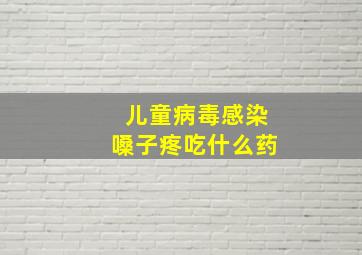 儿童病毒感染
嗓子疼吃什么药